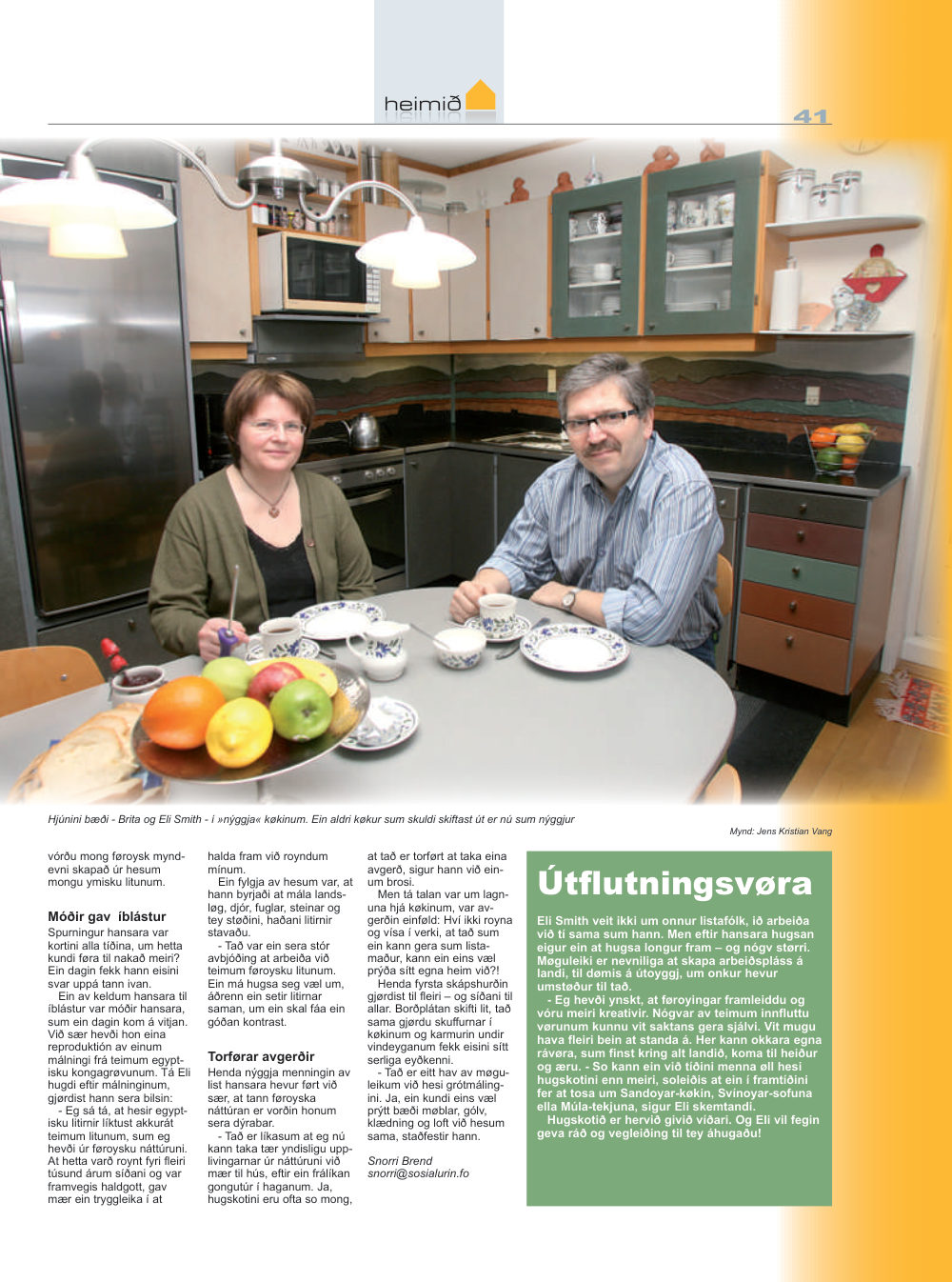 heimið

41

Hjúnini bæði - Brita og Eli Smith - í »nýggja« køkinum. Ein aldri køkur sum skuldi skiftast út er nú sum nýggjur

Mynd: Jens Kristian Vang

vórðu mong føroysk myndevni skapað úr hesum mongu ymisku litunum.

Móðir gav íblástur

Spurningur hansara var kortini alla tíðina, um hetta kundi føra til nakað meiri? Ein dagin fekk hann eisini svar uppá tann ivan.

Ein av keldum hansara til íblástur var móðir hansara, sum ein dagin kom á vitjan. Við sær hevði hon eina reproduktión av einum málningi frá teimum egyptisku kongagrøvunum. Tá Eli hugdi eftir málninginum, gjørdist hann sera bilsin:

- Eg sá tá, at hesir egyptisku litirnir líktust akkurát teimum litunum, sum eg hevði úr føroysku náttúruni. At hetta varð roynt fyri fleiri túsund árum síðani og var framvegis haldgott, gav mær ein tryggleika í at halda fram við royndum mínum.

Ein fylgja av hesum var, at hann byrjaði at mála landsløg, djór, fuglar, steinar og tey støðini, haðani litirnir stavaðu.

- Tað var ein sera stór avbjóðing at arbeiða við teimum føroysku litunum. Ein má hugsa seg væl um, áðrenn ein setir litirnar saman, um ein skal fáa ein góðan kontrast.

Torførar avgerðir

Henda nýggja menningin av list hansara hevur ført við sær, at tann føroyska náttúran er vorðin honum sera dýrabar.

- Tað er líkasum at eg nú kann taka tær yndisligu upplivingarnar úr náttúruni við mær til hús, eftir ein frálíkan gongutúr í haganum. Ja, hugskotini eru ofta so mong, at tað er torført at taka eina avgerð, sigur hann við einum brosi.

Men tá talan var um lagnuna hjá køkinum, var avgerðin einføld: Hví ikki royna og vísa í verki, at tað sum ein kann gera sum listamaður, kann ein eins væl prýða sítt egna heim við?!

Henda fyrsta skápshurðin gjørdist til fleiri – og síðani til allar. Borðplátan skifti lit, tað sama gjørdu skuffurnar í køkinum og karmurin undir vindeyganum fekk eisini sítt serliga eyðkenni.

- Tað er eitt hav av møguleikum við hesi grótmálingini. Ja, ein kundi eins væl prýtt bæði møblar, gólv, klædning og loft við hesum sama, staðfestir hann.

Snorri Brend
snorri@sosialurin.fo

Útflutningsvøra

Eli Smith veit ikki um onnur listafólk, ið arbeiða við tí sama sum hann. Men eftir hansara hugsan eigur ein at hugsa longur fram – og nógv størri. Møguleiki er nevniliga at skapa arbeiðspláss á landi, til dømis á útoyggj, um onkur hevur umstøður til tað.

- Eg hevði ynskt, at føroyingar framleiddu og vóru meiri kreativir. Nógvar av teimum innfluttu vørunum kunnu vit saktans gera sjálvi. Vit mugu hava fleiri bein at standa á. Her kann okkara egna rávøra, sum finst kring alt landið, koma til heiður og æru. - So kann ein við tíðini menna øll hesi hugskotini enn meiri, soleiðis at ein í framtíðini fer at tosa um Sandoyar-køkin, Svínoyar-sofuna ella Múla-tekjuna, sigur Eli skemtandi.

Hugskotið er hervið givið víðari. Og Eli vil fegin geva ráð og vegleiðing til tey áhugaðu!